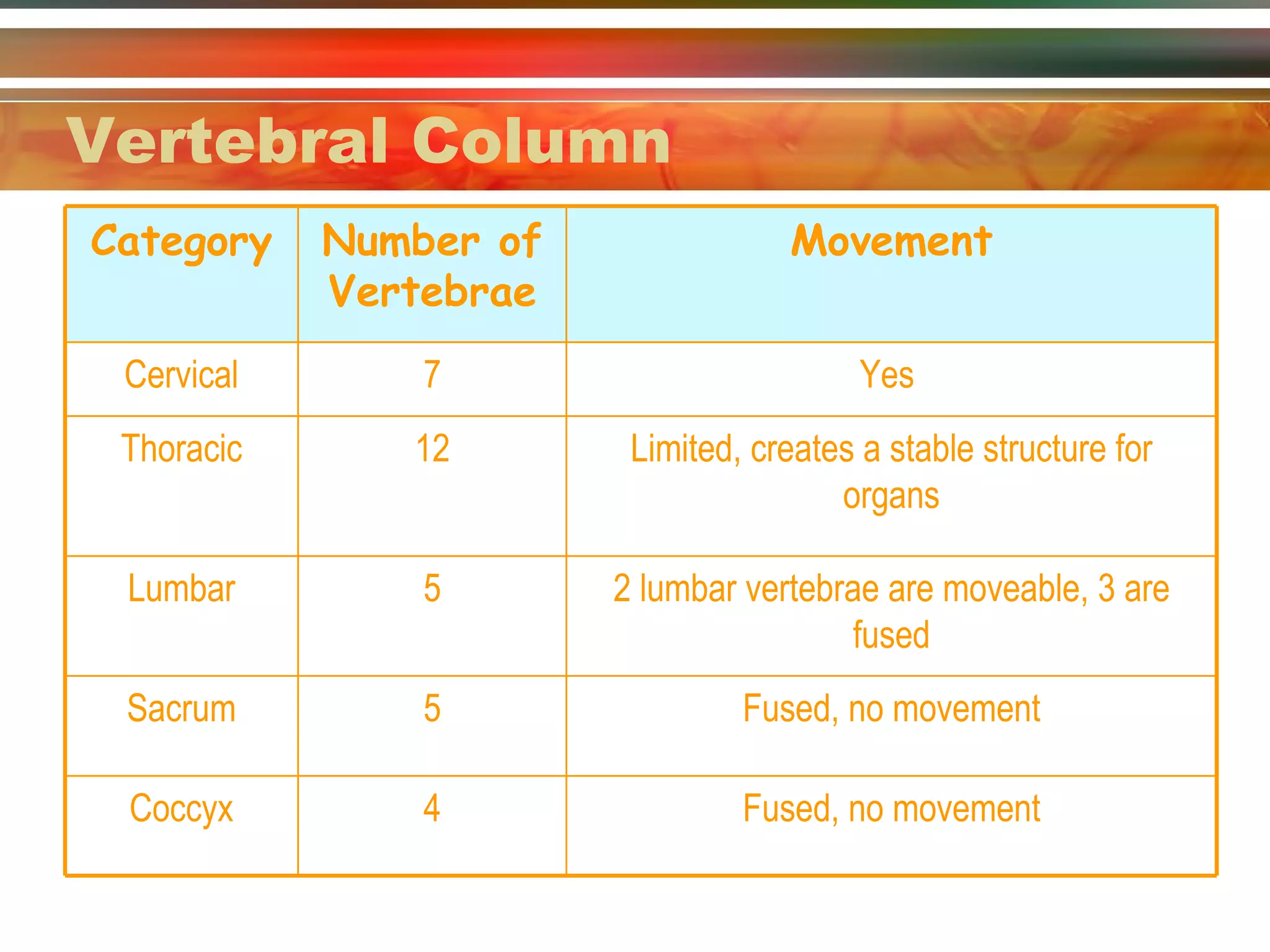 Vertebral Column

| Category | Number of Vertebrae | Movement |
|---|---|---|
| Cervical | 7 | Yes |
| Thoracic | 12 | Limited, creates a stable structure for organs |
| Lumbar | 5 | 2 lumbar vertebrae are moveable, 3 are fused |
| Sacrum | 5 | Fused, no movement |
| Coccyx | 4 | Fused, no movement |